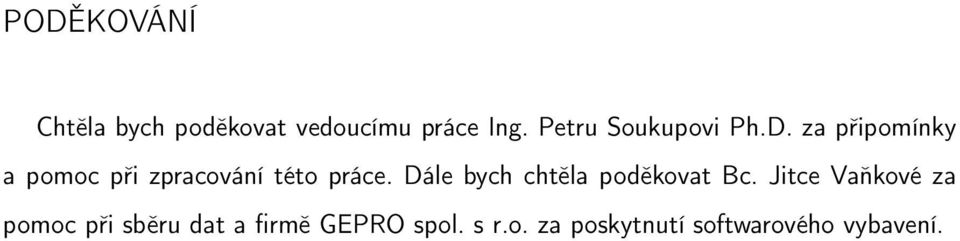 PODĚKOVÁNÍ

Chtěla bych poděkovat vedoucímu práce Ing. Petru Soukupovi Ph.D. za připomínky a pomoc při zpracování této práce. Dále bych chtěla poděkovat Bc. Jitce Vaňkové za pomoc při sběru dat a firmě GEPRO spol. s r.o. za poskytnutí softwarového vybavení.